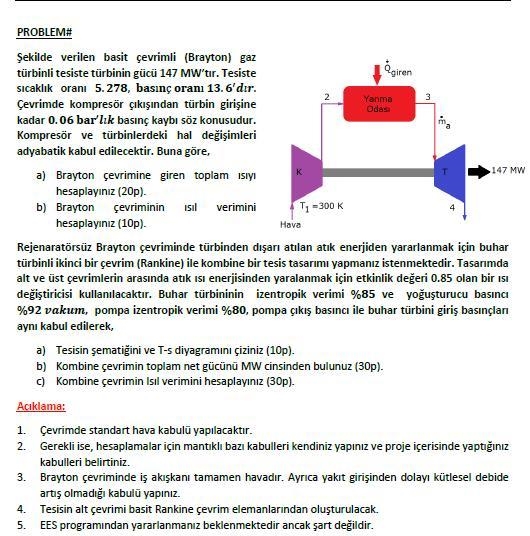 PROBLEM#

Şekilde verilen basit çevrimli (Brayton) gaz türbinli tesiste türbinin gücü 147 MW'tır. Tesiste sıcaklık oranı $5.278$, basınç oranı $13.6'dır$. Çevrimde kompresör çıkışından türbin girişine kadar $0.06$ bar'lık basınç kaybı söz konusudur. Kompresör ve türbinlerdeki hal değişimleri adyabatik kabul edilecektir. Buna göre,

a) Brayton çevrimine giren toplam ısıyı hesaplayınız (20p).
b) Brayton çevriminin ısıl verimini hesaplayınız (10p).

$\dot{Q}_{giren}$
2
Yanma Odası
3
$\dot{m}_a$
K
T
147 MW
$T_1 = 300$ K
4
Hava

Rejenaratörsüz Brayton çevriminde türbinden dışarı atılan atık enerjiden yararlanmak için buhar türbinli ikinci bir çevrim (Rankine) ile kombine bir tesis tasarımı yapmanız istenmektedir. Tasarımda alt ve üst çevrimlerin arasında atık ısı enerjisinden yaralanmak için etkinlik değeri 0.85 olan bir ısı değiştiricisi kullanılacaktır. Buhar türbininin izentropik verimi %85 ve yoğuşturucu basıncı %92 vakum, pompa izentropik verimi %80, pompa çıkış basıncı ile buhar türbini giriş basınçları aynı kabul edilerek,

a) Tesisin şematiğini ve T-s diyagramını çiziniz (10p).
b) Kombine çevrimin toplam net gücünü MW cinsinden bulunuz (30p).
c) Kombine çevrimin Isıl verimini hesaplayınız (30p).

Açıklama:

1. Çevrimde standart hava kabulü yapılacaktır.
2. Gerekli ise, hesaplamalar için mantıklı bazı kabulleri kendiniz yapınız ve proje içerisinde yaptığınız kabulleri belirtiniz.
3. Brayton çevriminde iş akışkanı tamamen havadır. Ayrıca yakıt girişinden dolayı kütlesel debide artış olmadığı kabulü yapınız.
4. Tesisin alt çevrimi basit Rankine çevrim elemanlarından oluşturulacak.
5. EES programından yararlanmanız beklenmektedir ancak şart değildir.